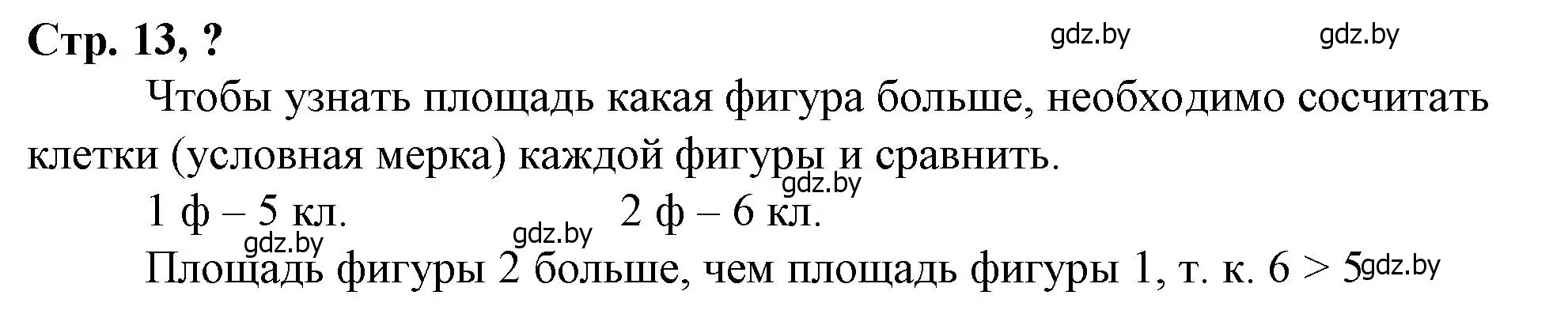 Стр. 13, ?

gdz.by gdz.by

Чтобы узнать площадь какая фигура больше, необходимо сосчитать клетки (условная мерка) каждой фигуры и сравнить.

gdz.by

1 ф – 5 кл. 2 ф – 6 кл.

gdz.by gdz.by

Площадь фигуры 2 больше, чем площадь фигуры 1, т. к. $6 > 5$

gdz.by